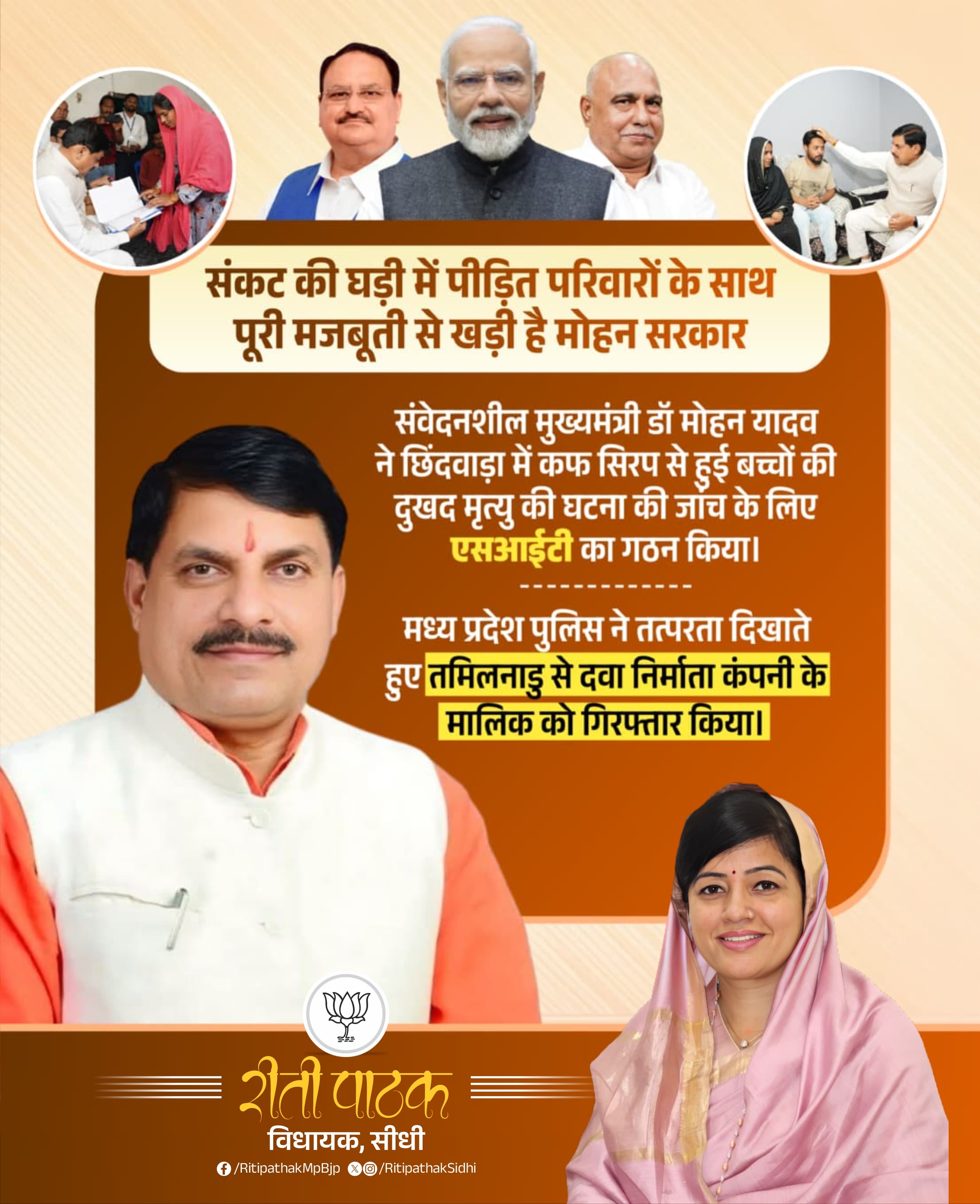 संकट की घड़ी में पीड़ित परिवारों के साथ पूरी मजबूती से खड़ी है मोहन सरकार

संवेदनशील मुख्यमंत्री डॉ मोहन यादव ने छिंदवाड़ा में कफ सिरप से हुई बच्चों की दुखद मृत्यु की घटना की जांच के लिए एसआईटी का गठन किया।

-------------

मध्य प्रदेश पुलिस ने तत्परता दिखाते हुए तमिलनाडु से दवा निर्माता कंपनी के मालिक को गिरफ्तार किया।

रीती पाठक
विधायक, सीधी
/RitipathakMpBjp /RitipathakSidhi